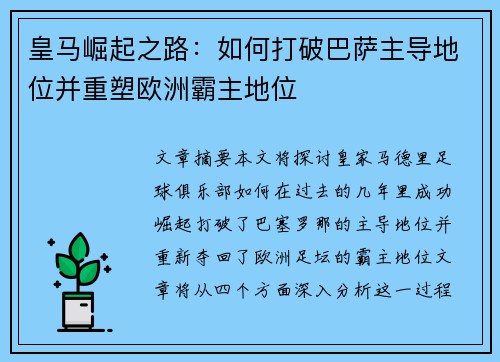 皇马崛起之路：如何打破巴萨主导地位并重塑欧洲霸主地位

文章摘要本文将探讨皇家马德里足球俱乐部如何在过去的几年里成功崛起打破了巴塞罗那的主导地位并重新夺回了欧洲足坛的霸主地位文章将从四个方面深入分析这一过程